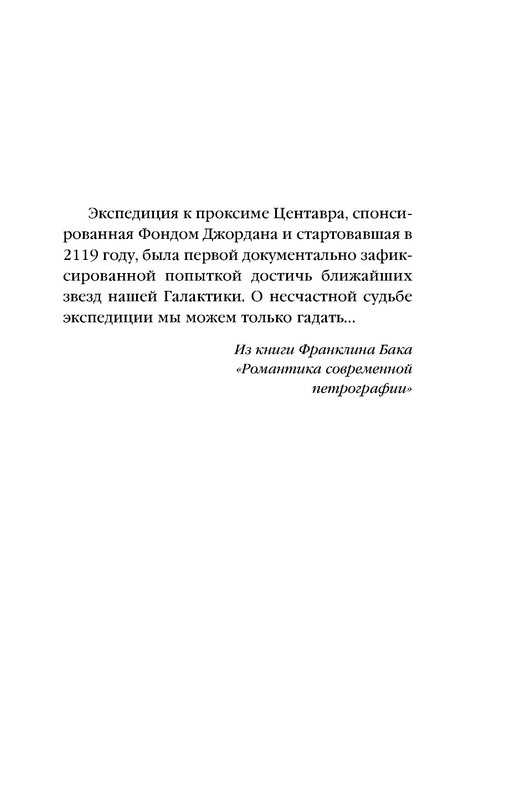 Экспедиция к проксиме Центавра, спонсированная Фондом Джордана и стартовавшая в 2119 году, была первой документально зафиксированной попыткой достичь ближайших звезд нашей Галактики. О несчастной судьбе экспедиции мы можем только гадать...

Из книги Франклина Бака «Романтика современной петрографии»